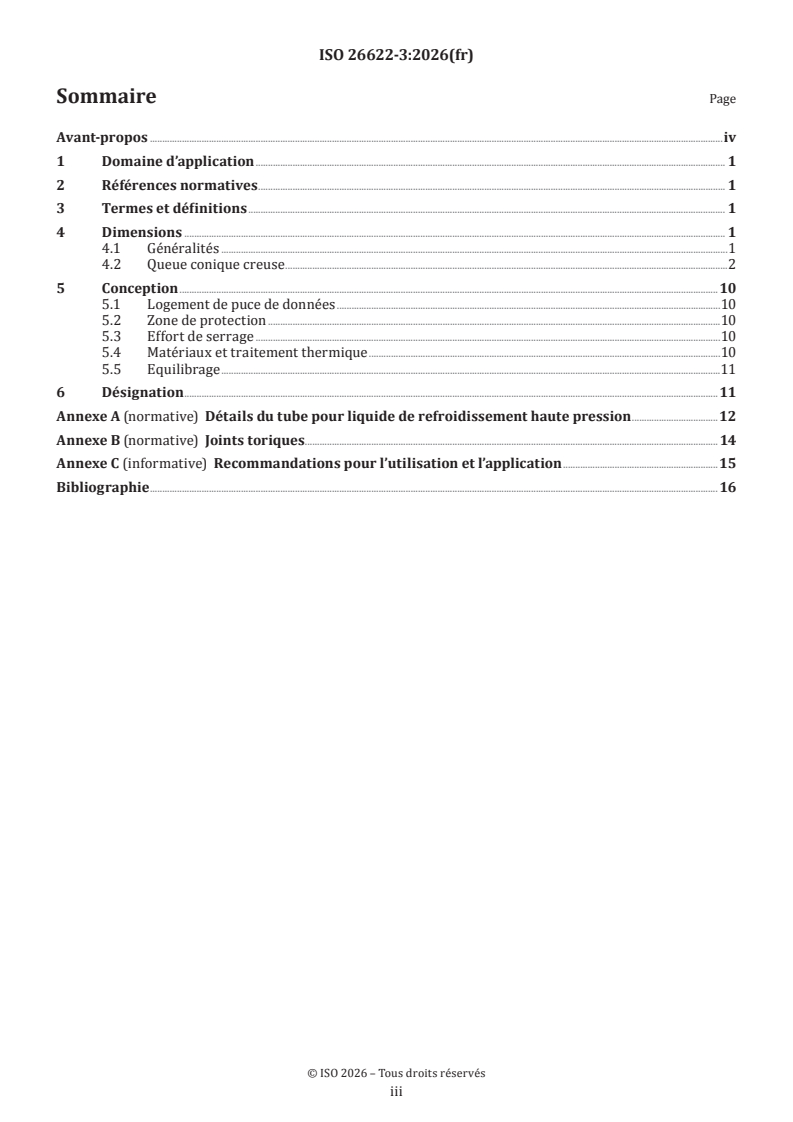 ISO 26622-3:2026(fr)

Sommaire

Page

Avant-propos iv
1 Domaine d'application 1
2 Références normatives 1
3 Termes et définitions 1
4 Dimensions 1
4.1 Généralités 1
4.2 Queue conique creuse 2
5 Conception 10
5.1 Logement de puce de données 10
5.2 Zone de protection 10
5.3 Effort de serrage 10
5.4 Matériaux et traitement thermique 10
5.5 Equilibrage 11
6 Désignation 11
Annexe A (normative) Détails du tube pour liquide de refroidissement haute pression 12
Annexe B (normative) Joints toriques 14
Annexe C (informative) Recommandations pour l'utilisation et l'application 15
Bibliographie 16

© ISO 2026 – Tous droits réservés
iii